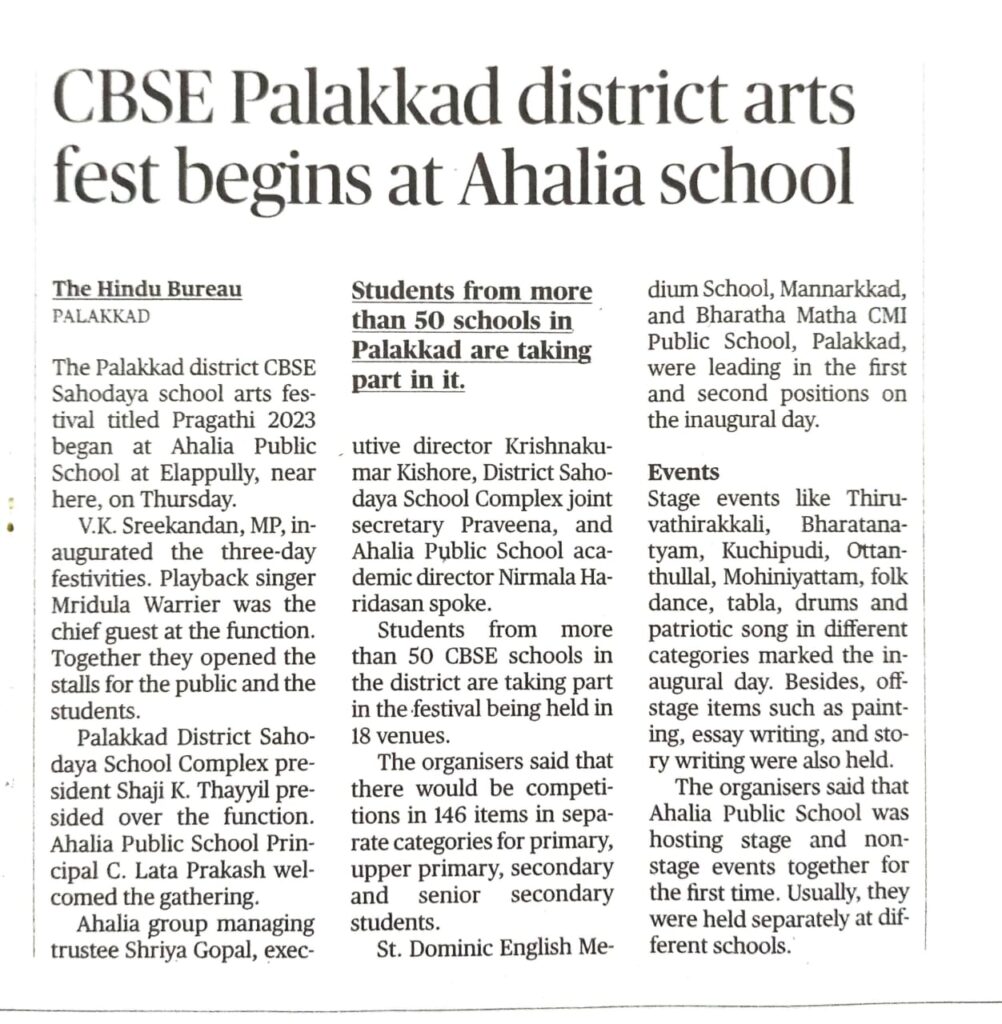 CBSE Palakkad district arts fest begins at Ahalia school

The Hindu Bureau
PALAKKAD

The Palakkad district CBSE Sahodaya school arts festival titled Pragathi 2023 began at Ahalia Public School at Elappully, near here, on Thursday.

V.K. Sreekandan, MP, inaugurated the three-day festivities. Playback singer Mridula Warrier was the chief guest at the function. Together they opened the stalls for the public and the students.

Palakkad District Sahodaya School Complex president Shaji K. Thayyil presided over the function. Ahalia Public School Principal C. Lata Prakash welcomed the gathering.

Ahalia group managing trustee Shriya Gopal, executive director Krishnakumar Kishore, District Sahodaya School Complex joint secretary Praveena, and Ahalia Public School academic director Nirmala Haridasan spoke.

Students from more than 50 schools in Palakkad are taking part in it.

Students from more than 50 CBSE schools in the district are taking part in the festival being held in 18 venues.

The organisers said that there would be competitions in 146 items in separate categories for primary, upper primary, secondary and senior secondary students.

St. Dominic English Medium School, Mannarkkad, and Bharatha Matha CMI Public School, Palakkad, were leading in the first and second positions on the inaugural day.

Events

Stage events like Thiruvathirakkali, Bharatanatyam, Kuchipudi, Ottanthullal, Mohiniyattam, folk dance, tabla, drums and patriotic song in different categories marked the inaugural day. Besides, offstage items such as painting, essay writing, and story writing were also held.

The organisers said that Ahalia Public School was hosting stage and nonstage events together for the first time. Usually, they were held separately at different schools.